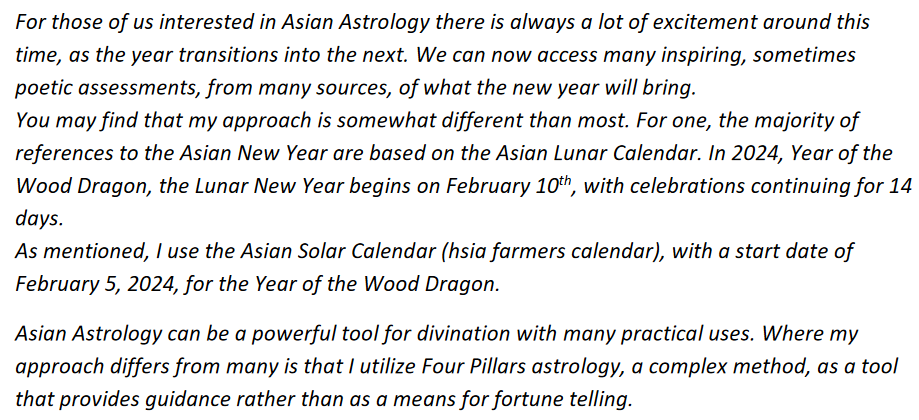 For those of us interested in Asian Astrology there is always a lot of excitement around this time, as the year transitions into the next. We can now access many inspiring, sometimes poetic assessments, from many sources, of what the new year will bring.
You may find that my approach is somewhat different than most. For one, the majority of references to the Asian New Year are based on the Asian Lunar Calendar. In 2024, Year of the Wood Dragon, the Lunar New Year begins on February 10$^{th}$, with celebrations continuing for 14 days.
As mentioned, I use the Asian Solar Calendar (hsia farmers calendar), with a start date of February 5, 2024, for the Year of the Wood Dragon.

Asian Astrology can be a powerful tool for divination with many practical uses. Where my approach differs from many is that I utilize Four Pillars astrology, a complex method, as a tool that provides guidance rather than as a means for fortune telling.